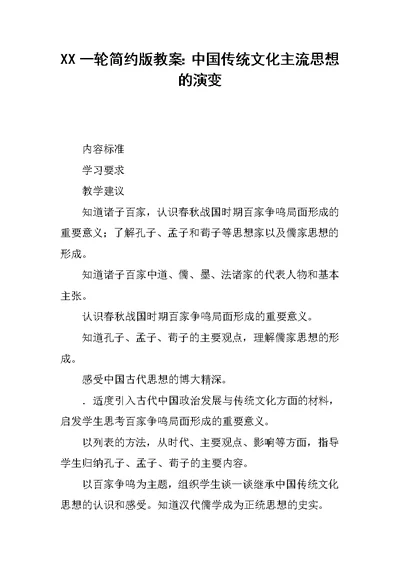 XX 一轮简约版教案: 中国传统文化主流思想的演变

内容标准

学习要求

教学建议

知道诸子百家，认识春秋战国时期百家争鸣局面形成的重要意义；了解孔子、孟子和荀子等思想家以及儒家思想的形成。

知道诸子百家中道、儒、墨、法诸家的代表人物和基本主张。

认识春秋战国时期百家争鸣局面形成的重要意义。

知道孔子、孟子、荀子的主要观点，理解儒家思想的形成。

感受中国古代思想的博大精深。

. 适度引入古代中国政治发展与传统文化方面的材料，启发学生思考百家争鸣局面形成的重要意义。

以列表的方法，从时代、主要观点、影响等方面，指导学生归纳孔子、孟子、荀子的主要内容。

以百家争鸣为主题，组织学生谈一谈继承中国传统文化思想的认识和感受。知道汉代儒学成为正统思想的史实。